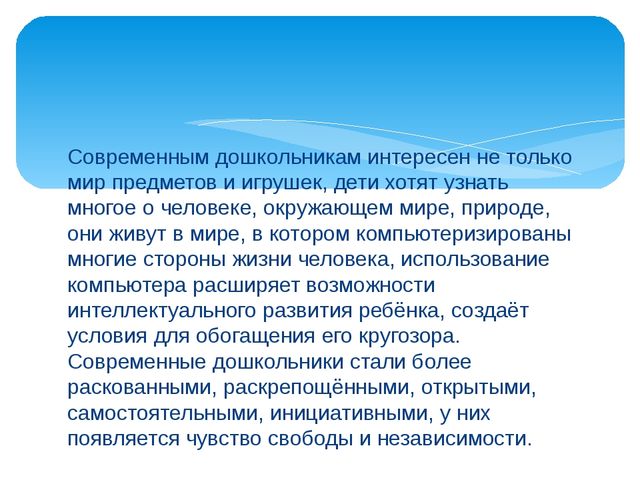 Современным дошкольникам интересен не только мир предметов и игрушек, дети хотят узнать многое о человеке, окружающем мире, природе, они живут в мире, в котором компьютеризированы многие стороны жизни человека, использование компьютера расширяет возможности интеллектуального развития ребёнка, создаёт условия для обогащения его кругозора. Современные дошкольники стали более раскованными, раскрепощёнными, открытыми, самостоятельными, инициативными, у них появляется чувство свободы и независимости.